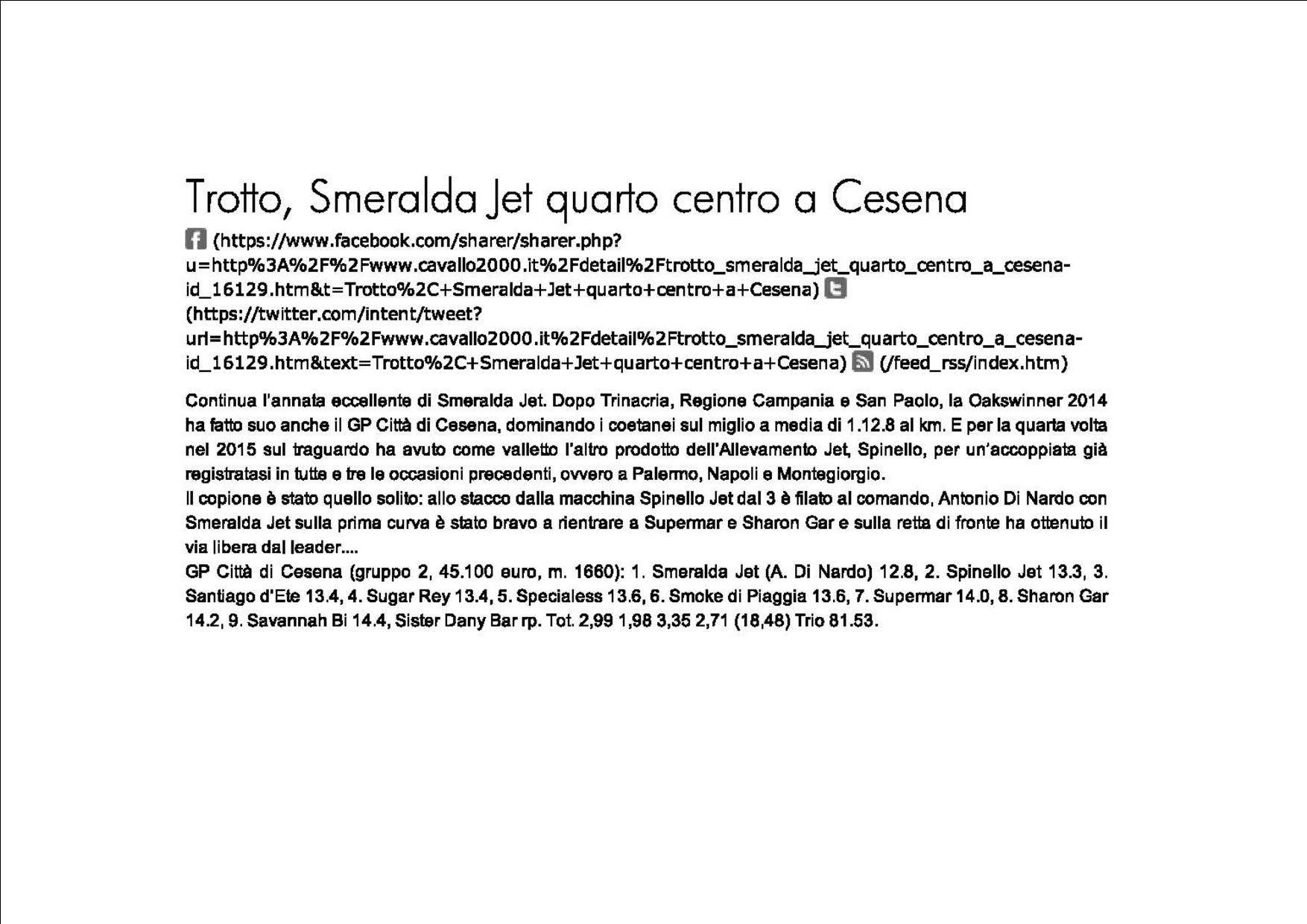 Trotto, Smeralda Jet quarto centro a Cesena

(https://www.facebook.com/sharer/sharer.php?u=http%3A%2F%2Fwww.cavallo2000.it%2Fdetail%2Ftrotto_smeralda_jet_quarto_centro_a_cesena-id_16129.htm&t=Trotto%2C+Smeralda+Jet+quarto+centro+a+Cesena) (https://twitter.com/intent/tweet?url=http%3A%2F%2Fwww.cavallo2000.it%2Fdetail%2Ftrotto_smeralda_jet_quarto_centro_a_cesena-id_16129.htm&text=Trotto%2C+Smeralda+Jet+quarto+centro+a+Cesena) (/feed_rss/index.htm)

Continua l'annata eccellente di Smeralda Jet. Dopo Trinacria, Regione Campania e San Paolo, la Oakswinner 2014 ha fatto suo anche il GP Città di Cesena, dominando i coetanei sul miglio a media di 1.12.8 al km. E per la quarta volta nel 2015 sul traguardo ha avuto come valletto l'altro prodotto dell'Allevamento Jet, Spinello, per un'accoppiata già registratasi in tutte e tre le occasioni precedenti, ovvero a Palermo, Napoli e Montegiorgio.
Il copione è stato quello solito: allo stacco dalla macchina Spinello Jet dal 3 è filato al comando, Antonio Di Nardo con Smeralda Jet sulla prima curva è stato bravo a rientrare a Supermar e Sharon Gar e sulla retta di fronte ha ottenuto il via libera dal leader....
GP Città di Cesena (gruppo 2, 45.100 euro, m. 1660): 1. Smeralda Jet (A. Di Nardo) 12.8, 2. Spinello Jet 13.3, 3. Santiago d'Ete 13.4, 4. Sugar Rey 13.4, 5. Specialess 13.6, 6. Smoke di Piaggia 13.6, 7. Supermar 14.0, 8. Sharon Gar 14.2, 9. Savannah Bi 14.4, Sister Dany Bar rp. Tot. 2,99 1,98 3,35 2,71 (18,48) Trio 81.53.